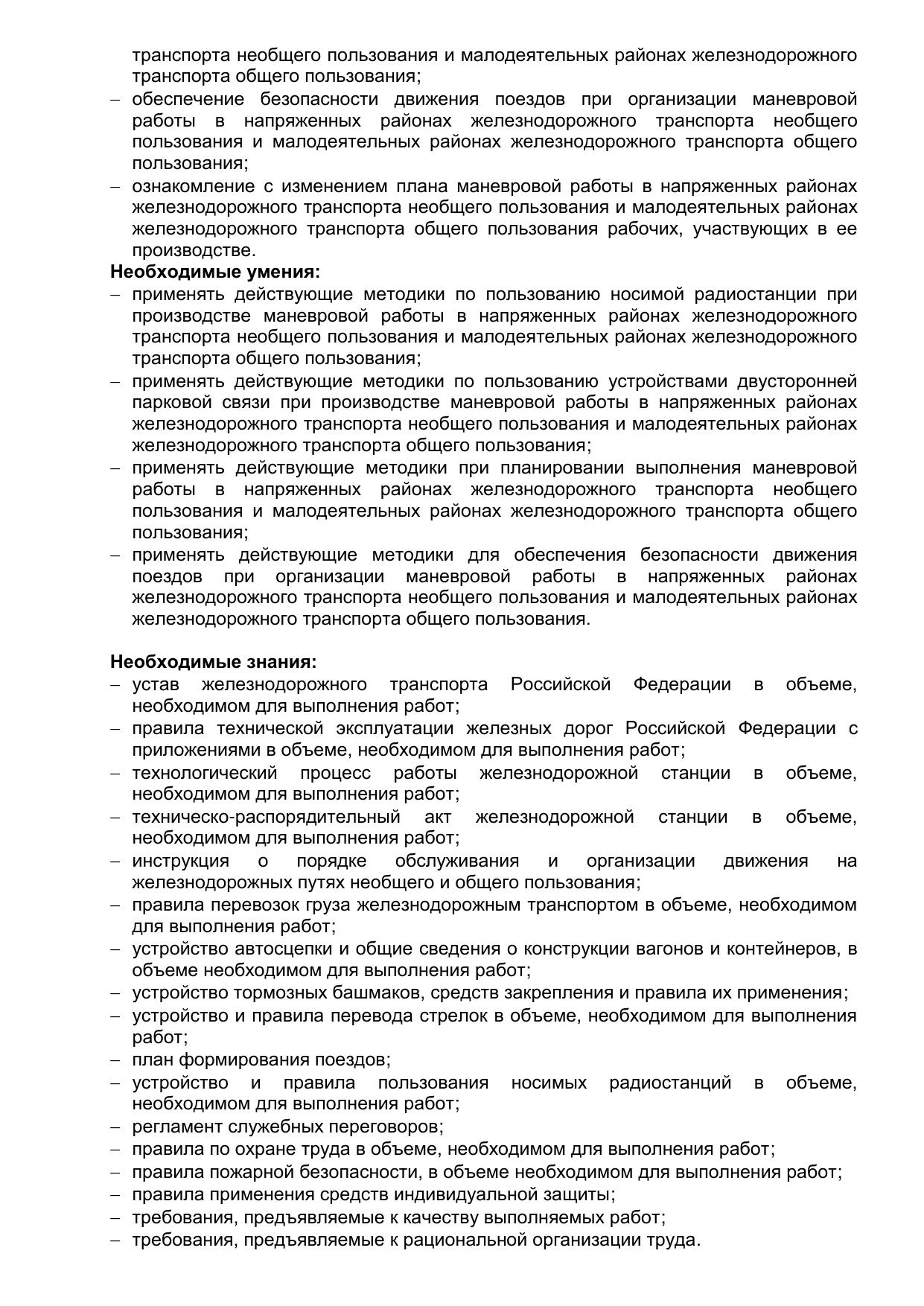 транспорта необщего пользования и малодеятельных районах железнодорожного транспорта общего пользования;
– обеспечение безопасности движения поездов при организации маневровой работы в напряженных районах железнодорожного транспорта необщего пользования и малодеятельных районах железнодорожного транспорта общего пользования;
– ознакомление с изменением плана маневровой работы в напряженных районах железнодорожного транспорта необщего пользования и малодеятельных районах железнодорожного транспорта общего пользования рабочих, участвующих в ее производстве.
Необходимые умения:
– применять действующие методики по пользованию носимой радиостанции при производстве маневровой работы в напряженных районах железнодорожного транспорта необщего пользования и малодеятельных районах железнодорожного транспорта общего пользования;
– применять действующие методики по пользованию устройствами двусторонней парковой связи при производстве маневровой работы в напряженных районах железнодорожного транспорта необщего пользования и малодеятельных районах железнодорожного транспорта общего пользования;
– применять действующие методики при планировании выполнения маневровой работы в напряженных районах железнодорожного транспорта необщего пользования и малодеятельных районах железнодорожного транспорта общего пользования;
– применять действующие методики для обеспечения безопасности движения поездов при организации маневровой работы в напряженных районах железнодорожного транспорта необщего пользования и малодеятельных районах железнодорожного транспорта общего пользования.

Необходимые знания:
– устав железнодорожного транспорта Российской Федерации в объеме, необходимом для выполнения работ;
– правила технической эксплуатации железных дорог Российской Федерации с приложениями в объеме, необходимом для выполнения работ;
– технологический процесс работы железнодорожной станции в объеме, необходимом для выполнения работ;
– техническо-распорядительный акт железнодорожной станции в объеме, необходимом для выполнения работ;
– инструкция о порядке обслуживания и организации движения на железнодорожных путях необщего и общего пользования;
– правила перевозок груза железнодорожным транспортом в объеме, необходимом для выполнения работ;
– устройство автосцепки и общие сведения о конструкции вагонов и контейнеров, в объеме необходимом для выполнения работ;
– устройство тормозных башмаков, средств закрепления и правила их применения;
– устройство и правила перевода стрелок в объеме, необходимом для выполнения работ;
– план формирования поездов;
– устройство и правила пользования носимых радиостанций в объеме, необходимом для выполнения работ;
– регламент служебных переговоров;
– правила по охране труда в объеме, необходимом для выполнения работ;
– правила пожарной безопасности, в объеме необходимом для выполнения работ;
– правила применения средств индивидуальной защиты;
– требования, предъявляемые к качеству выполняемых работ;
– требования, предъявляемые к рациональной организации труда.